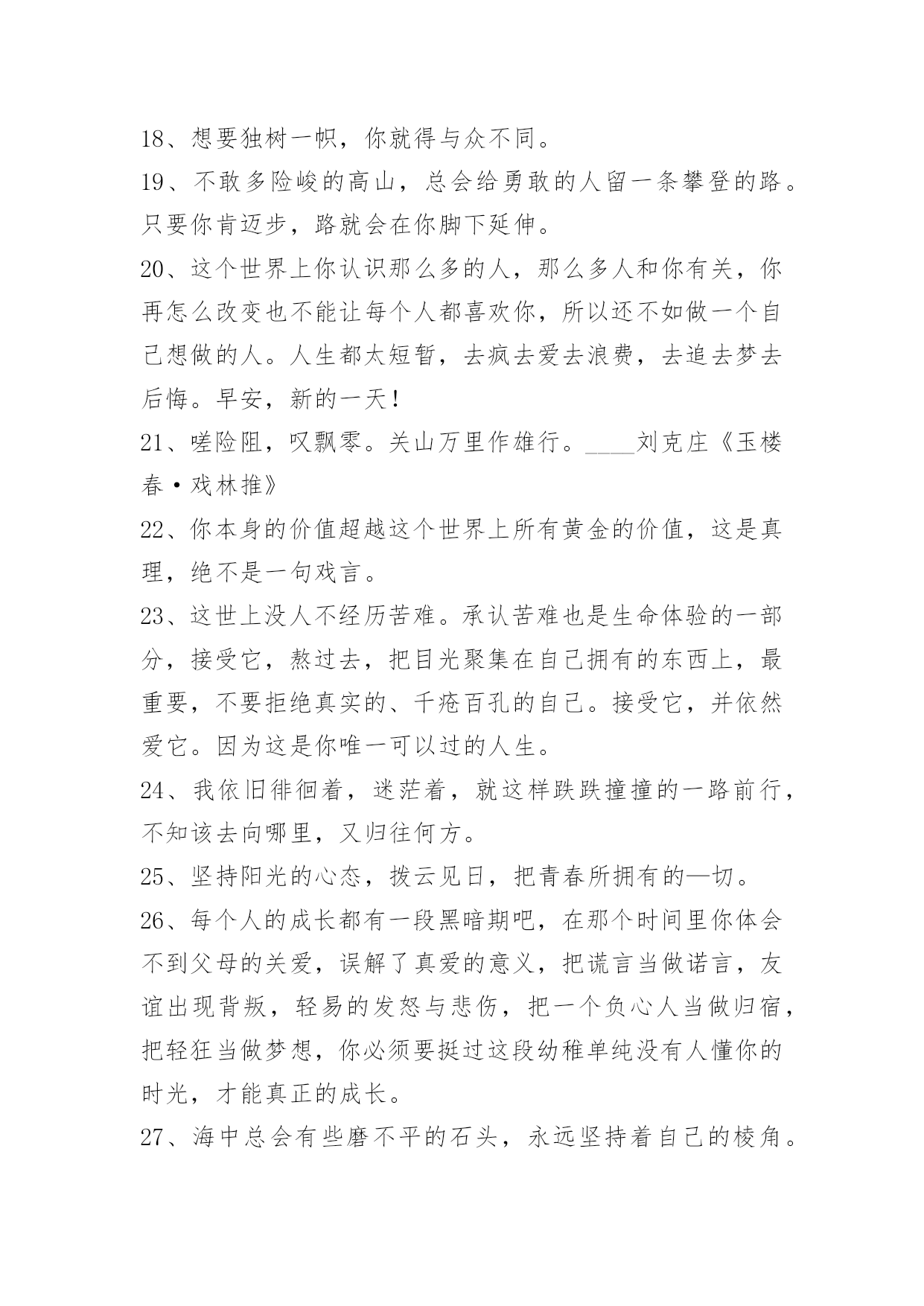 18、想要独树一帜，你就得与众不同。

19、不敢多险峻的高山，总会给勇敢的人留一条攀登的路。只要你肯迈步，路就会在你脚下延伸。

20、这个世界上你认识那么多的人，那么多人和你有关，你再怎么改变也不能让每个人都喜欢你，所以还不如做一个自己想做的人。人生都太短暂，去疯去爱去浪费，去追去梦去后悔。早安，新的一天！

21、嗟险阻，叹飘零。关山万里作雄行。____刘克庄《玉楼春·戏林推》

22、你本身的价值超越这个世界上所有黄金的价值，这是真理，绝不是一句戏言。

23、这世上没人不经历苦难。承认苦难也是生命体验的一部分，接受它，熬过去，把目光聚集在自己拥有的东西上，最重要，不要拒绝真实的、千疮百孔的自己。接受它，并依然爱它。因为这是你唯一可以过的人生。

24、我依旧徘徊着，迷茫着，就这样跌跌撞撞的一路前行，不知该去向哪里，又归往何方。

25、坚持阳光的心态，拨云见日，把青春所拥有的—切。

26、每个人的成长都有一段黑暗期吧，在那个时间里你体会不到父母的关爱，误解了真爱的意义，把谎言当做诺言，友谊出现背叛，轻易的发怒与悲伤，把一个负心人当做归宿，把轻狂当做梦想，你必须要挺过这段幼稚单纯没有人懂你的时光，才能真正的成长。

27、海中总会有些磨不平的石头，永远坚持着自己的棱角。